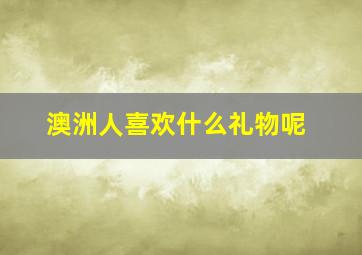 澳洲人喜欢什么礼物呢